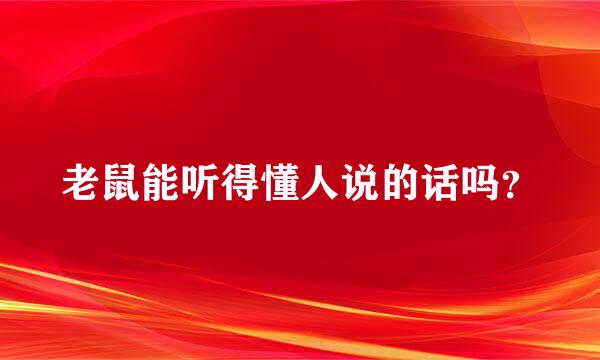 老鼠能听得懂人说的话吗？